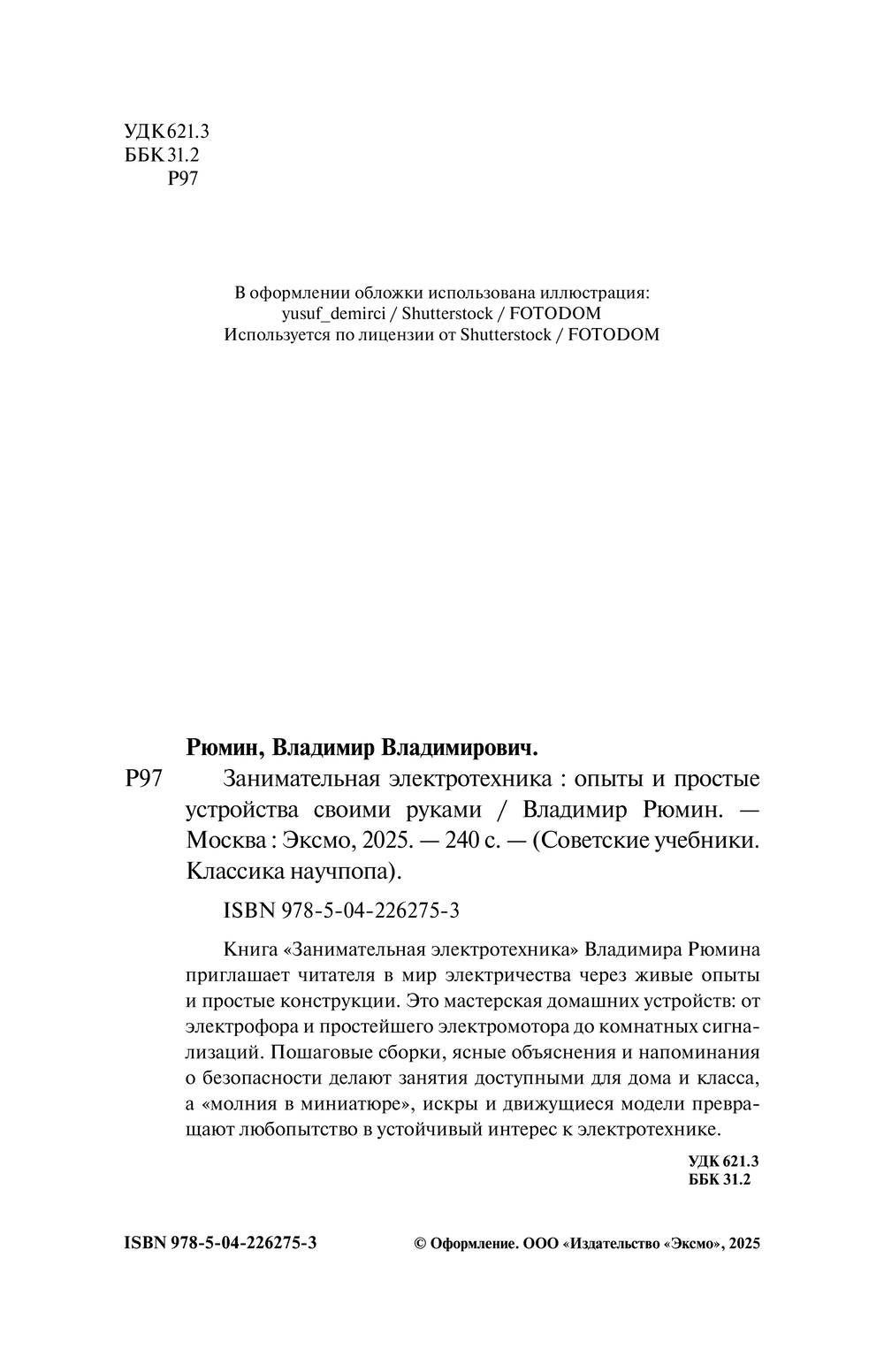 УДК 621.3
ББК 31.2
Р97

В оформлении обложки использована иллюстрация:
yusuf_demirci / Shutterstock / FOTODOM
Используется по лицензии от Shutterstock / FOTODOM

Рюмин, Владимир Владимирович.

Р97 Занимательная электротехника : опыты и простые устройства своими руками / Владимир Рюмин. — Москва : Эксмо, 2025. — 240 с. — (Советские учебники. Классика научпопа).

ISBN 978-5-04-226275-3

Книга «Занимательная электротехника» Владимира Рюмина приглашает читателя в мир электричества через живые опыты и простые конструкции. Это мастерская домашних устройств: от электрофора и простейшего электромотора до комнатных сигнализаций. Пошаговые сборки, ясные объяснения и напоминания о безопасности делают занятия доступными для дома и класса, а «молния в миниатюре», искры и движущиеся модели превращают любопытство в устойчивый интерес к электротехнике.

УДК 621.3
ББК 31.2

ISBN 978-5-04-226275-3

© Оформление. ООО «Издательство «Эксмо», 2025